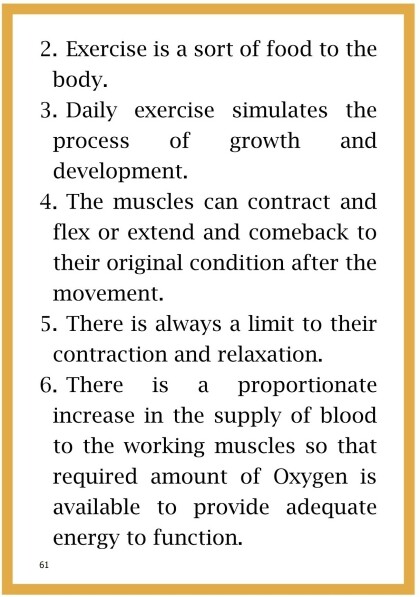 2. Exercise is a sort of food to the body.
3. Daily exercise simulates the process of growth and development.
4. The muscles can contract and flex or extend and comeback to their original condition after the movement.
5. There is always a limit to their contraction and relaxation.
6. There is a proportionate increase in the supply of blood to the working muscles so that required amount of Oxygen is available to provide adequate energy to function.

61